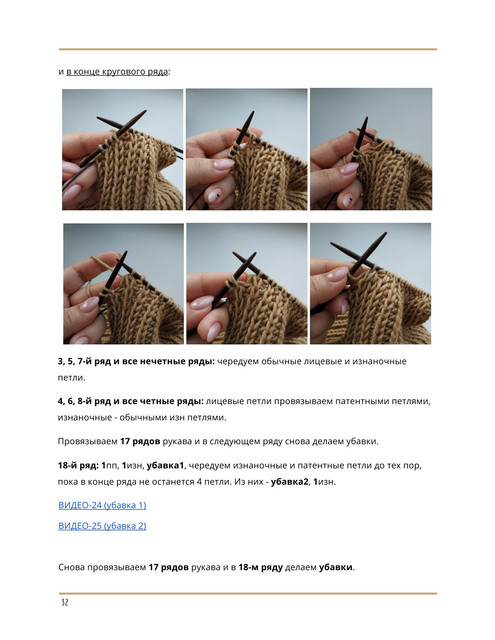 и в конце кругового ряда:

3, 5, 7-й ряд и все нечетные ряды: чередуем обычные лицевые и изнаночные петли.

4, 6, 8-й ряд и все четные ряды: лицевые петли провязываем патентными петлями, изнаночные - обычными изн петлями.

Провязываем 17 рядов рукава и в следующем ряду снова делаем убавки.

18-й ряд: 1пп, 1изн, убавка1, чередуем изнаночные и патентные петли до тех пор, пока в конце ряда не останется 4 петли. Из них - убавка2, 1изн.

ВИДЕО-24 (убавка 1)

ВИДЕО-25 (убавка 2)

Снова провязываем 17 рядов рукава и в 18-м ряду делаем убавки.

32